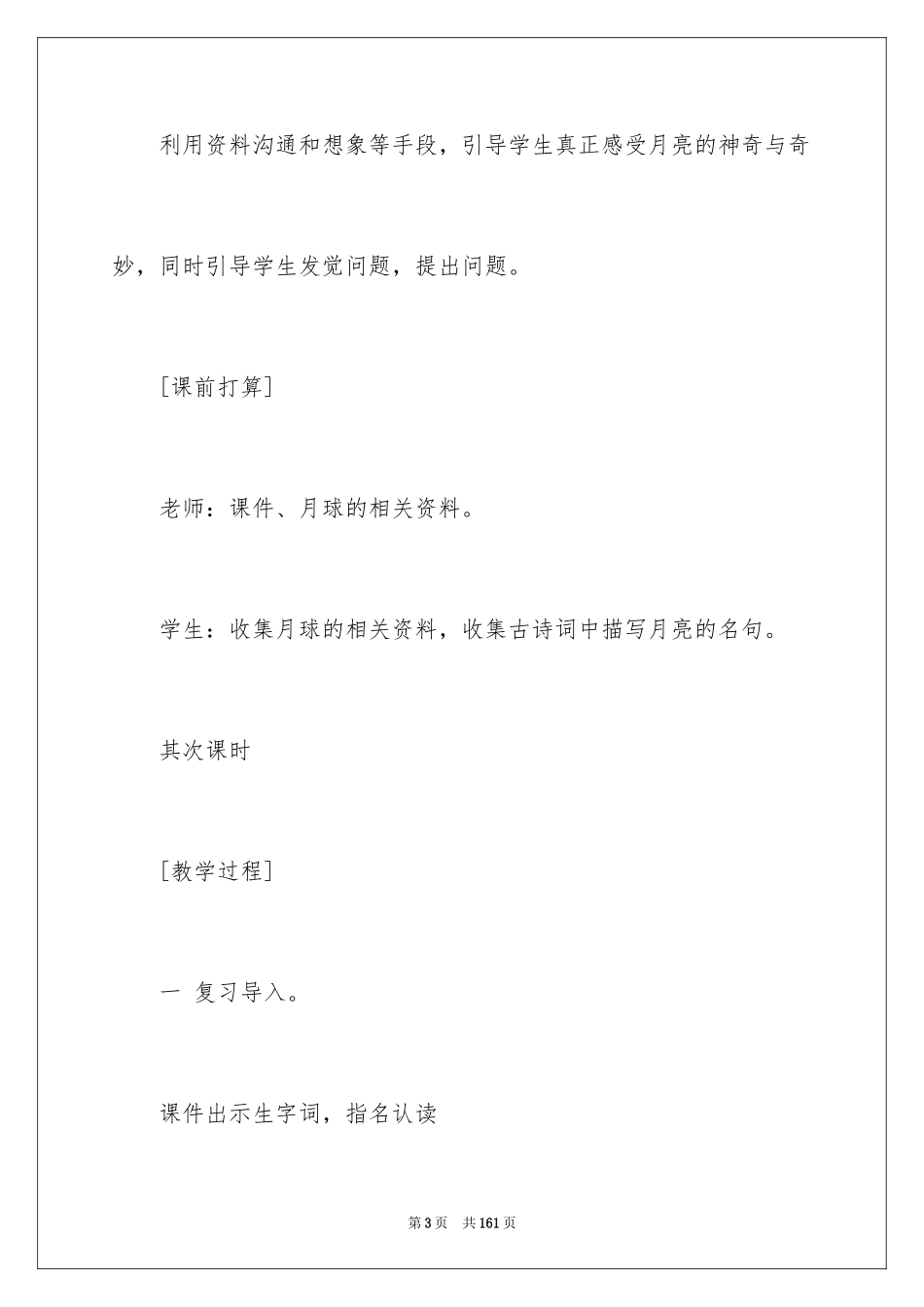 利用资料沟通和想象等手段，引导学生真正感受月亮的神奇与奇妙，同时引导学生发觉问题，提出问题。

[课前打算]

老师：课件、月球的相关资料。

学生：收集月球的相关资料，收集古诗词中描写月亮的名句。

其次课时

[教学过程]

一 复习导入。

课件出示生字词，指名认读

第3页 共161页